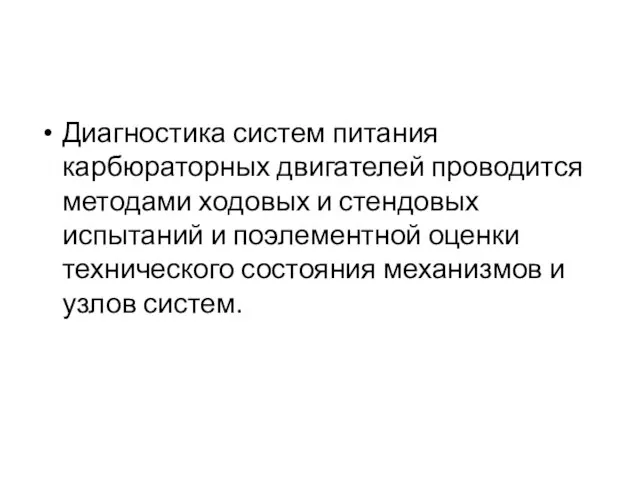 • Диагностика систем питания карбюраторных двигателей проводится методами ходовых и стендовых испытаний и поэлементной оценки технического состояния механизмов и узлов систем.